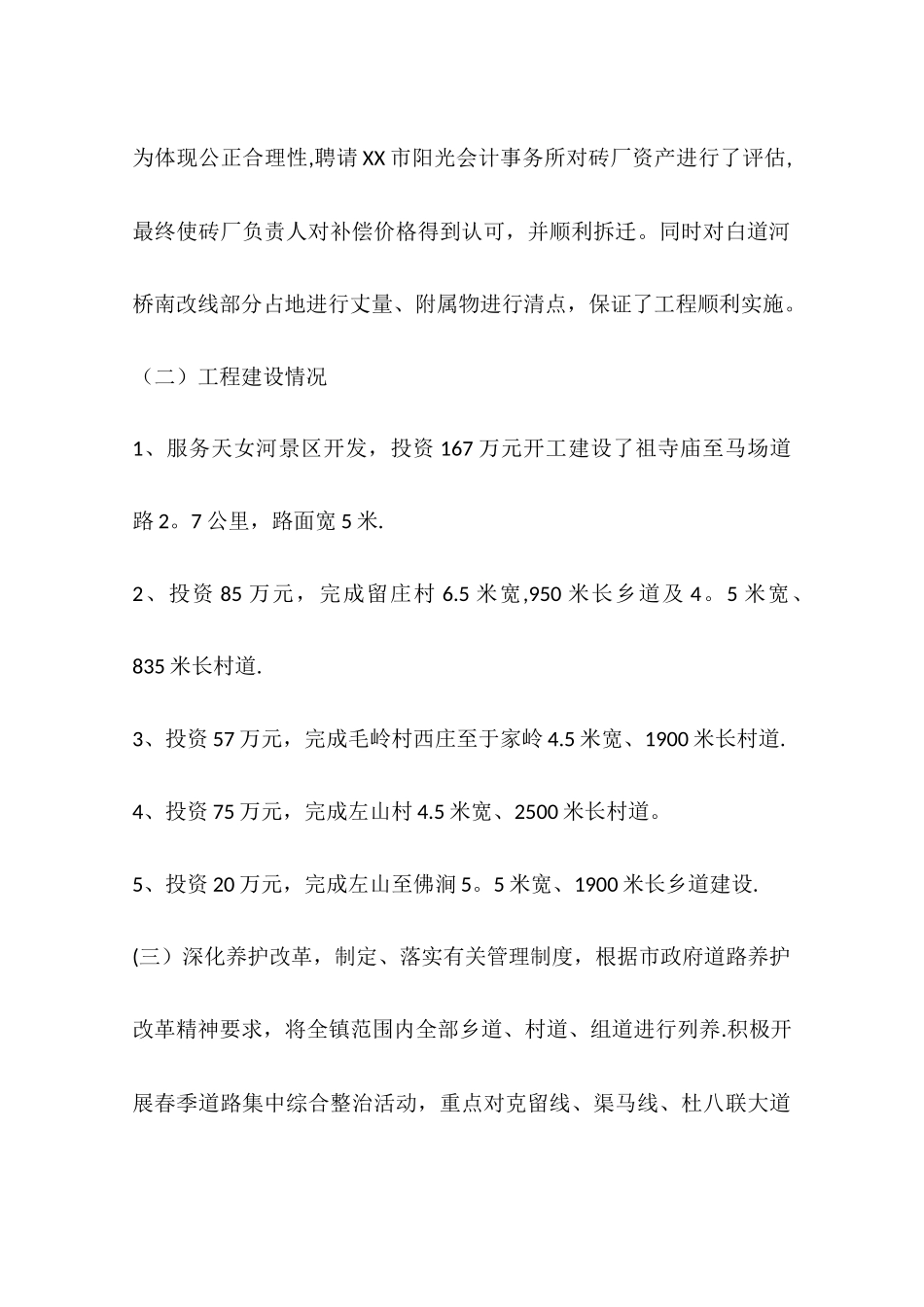 为体现公正合理性,聘请XX市阳光会计事务所对砖厂资产进行了评估，最终使砖厂负责人对补偿价格得到认可，并顺利拆迁。同时对白道河桥南改线部分占地进行丈量、附属物进行清点，保证了工程顺利实施。

（二）工程建设情况

1、服务天女河景区开发，投资167万元开工建设了祖寺庙至马场道路2。7公里，路面宽5米.

2、投资85万元，完成留庄村6.5米宽,950米长乡道及4。5米宽、835米长村道.

3、投资57万元，完成毛岭村西庄至于家岭4.5米宽、1900米长村道.

4、投资75万元，完成左山村4.5米宽、2500米长村道。

5、投资20万元，完成左山至佛涧5。5米宽、1900米长乡道建设.

(三）深化养护改革，制定、落实有关管理制度，根据市政府道路养护改革精神要求，将全镇范围内全部乡道、村道、组道进行列养.积极开展春季道路集中综合整治活动，重点对克留线、渠马线、杜八联大道